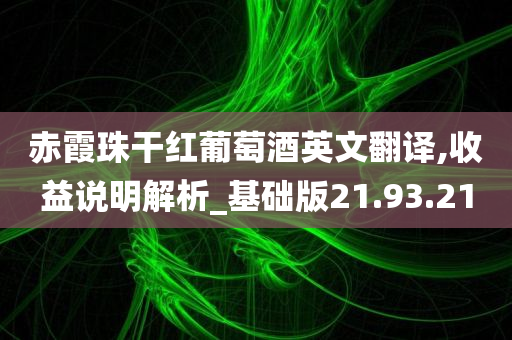 赤霞珠干红葡萄酒英文翻译,收益说明解析_基础版21.93.21